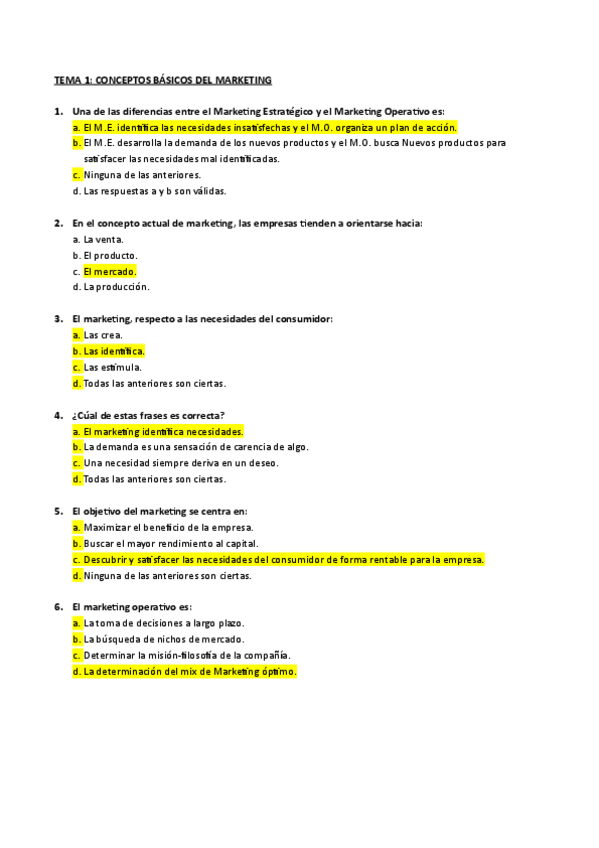 TEMA 1: CONCEPTOS BÁSICOS DEL MARKETING

1. Una de las diferencias entre el Marketing Estratégico y el Marketing Operativo es:
a. El M.E. identifica las necesidades insatisfechas y el M.O. organiza un plan de acción.
b. El M.E. desarrolla la demanda de los nuevos productos y el M.O. busca Nuevos productos para satisfacer las necesidades mal identificadas.
c. Ninguna de las anteriores.
d. Las respuestas a y b son válidas.

2. En el concepto actual de marketing, las empresas tienden a orientarse hacia:
a. La venta.
b. El producto.
c. El mercado.
d. La producción.

3. El marketing, respecto a las necesidades del consumidor:
a. Las crea.
b. Las identifica.
c. Las estimula.
d. Todas las anteriores son ciertas.

4. ¿Cúal de estas frases es correcta?
a. El marketing identifica necesidades.
b. La demanda es una sensación de carencia de algo.
c. Una necesidad siempre deriva en un deseo.
d. Todas las anteriores son ciertas.

5. El objetivo del marketing se centra en:
a. Maximizar el beneficio de la empresa.
b. Buscar el mayor rendimiento al capital.
c. Descubrir y satisfacer las necesidades del consumidor de forma rentable para la empresa.
d. Ninguna de las anteriores son ciertas.

6. El marketing operativo es:
a. La toma de decisiones a largo plazo.
b. La búsqueda de nichos de mercado.
c. Determinar la misión-filosofía de la compañía.
d. La determinación del mix de Marketing óptimo.